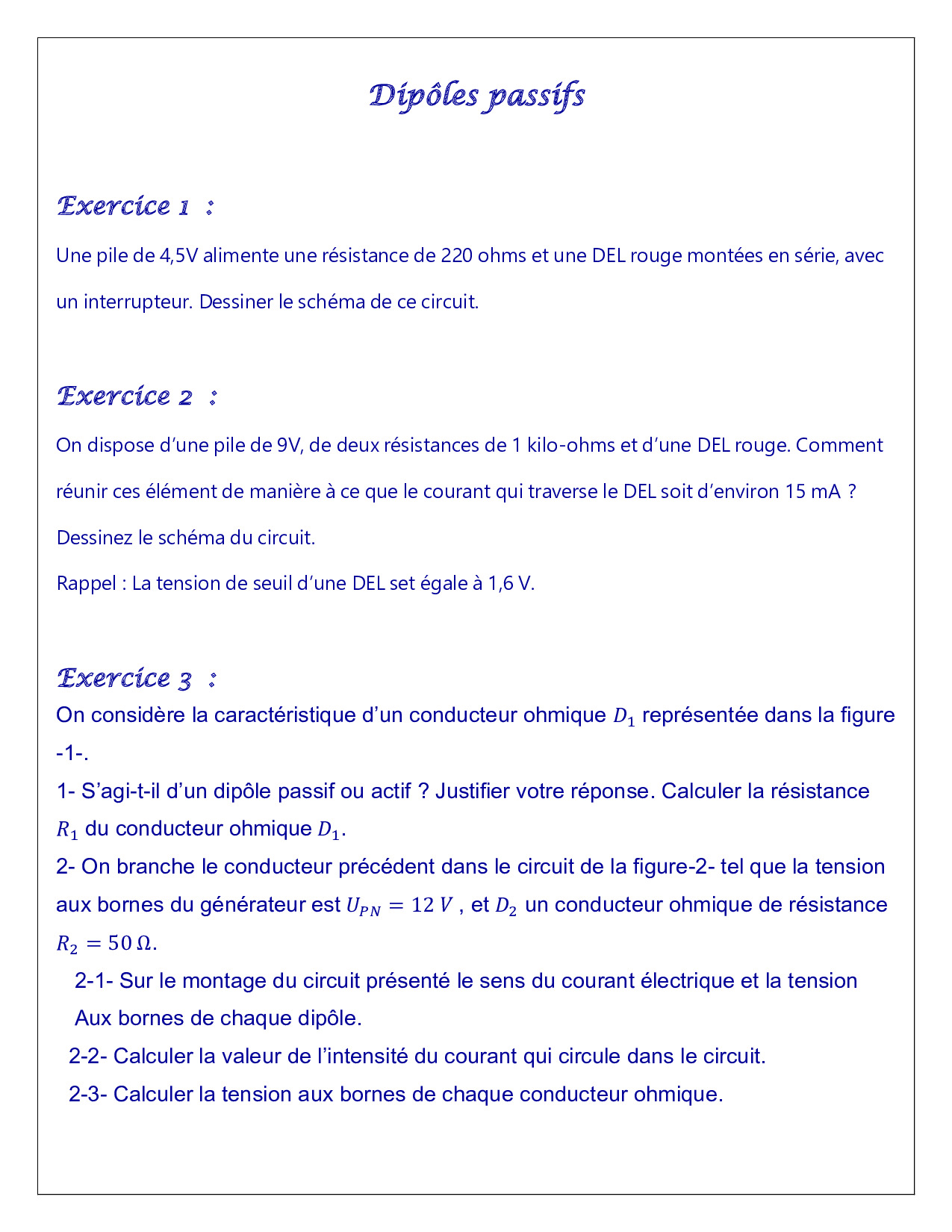 Dipôles passifs

Exercice 1 :

Une pile de 4,5V alimente une résistance de 220 ohms et une DEL rouge montées en série, avec un interrupteur. Dessiner le schéma de ce circuit.

Exercice 2 :

On dispose d'une pile de 9V, de deux résistances de 1 kilo-ohms et d'une DEL rouge. Comment réunir ces élément de manière à ce que le courant qui traverse le DEL soit d'environ 15 mA ?

Dessinez le schéma du circuit.

Rappel : La tension de seuil d'une DEL set égale à 1,6 V.

Exercice 3 :

On considère la caractéristique d'un conducteur ohmique $D_1$ représentée dans la figure -1-.

1- S'agi-t-il d'un dipôle passif ou actif ? Justifier votre réponse. Calculer la résistance $R_1$ du conducteur ohmique $D_1$.

2- On branche le conducteur précédent dans le circuit de la figure-2- tel que la tension aux bornes du générateur est $U_{PN} = 12\ V$ , et $D_2$ un conducteur ohmique de résistance $R_2 = 50\ \Omega$.

2-1- Sur le montage du circuit présenté le sens du courant électrique et la tension Aux bornes de chaque dipôle.

2-2- Calculer la valeur de l'intensité du courant qui circule dans le circuit.

2-3- Calculer la tension aux bornes de chaque conducteur ohmique.